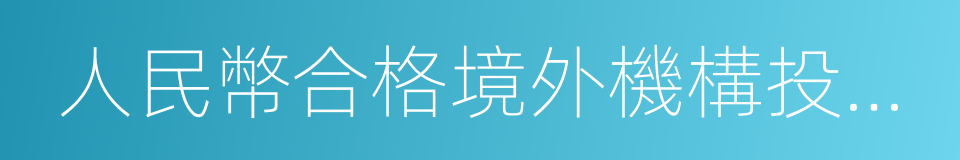 人民幣合格境外機構投...